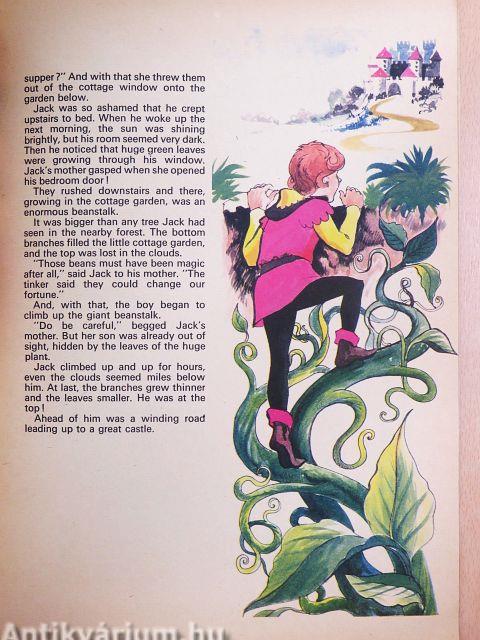 supper?" And with that she threw them out of the cottage window onto the garden below.

Jack was so ashamed that he crept upstairs to bed. When he woke up the next morning, the sun was shining brightly, but his room seemed very dark. Then he noticed that huge green leaves were growing through his window. Jack's mother gasped when she opened his bedroom door!

They rushed downstairs and there, growing in the cottage garden, was an enormous beanstalk.

It was bigger than any tree Jack had seen in the nearby forest. The bottom branches filled the little cottage garden, and the top was lost in the clouds.

"Those beans must have been magic after all," said Jack to his mother. "The tinker said they could change our fortune."

And, with that, the boy began to climb up the giant beanstalk.

"Do be careful," begged Jack's mother. But her son was already out of sight, hidden by the leaves of the huge plant.

Jack climbed up and up for hours, even the clouds seemed miles below him. At last, the branches grew thinner and the leaves smaller. He was at the top!

Ahead of him was a winding road leading up to a great castle.

Antikvárium.hu